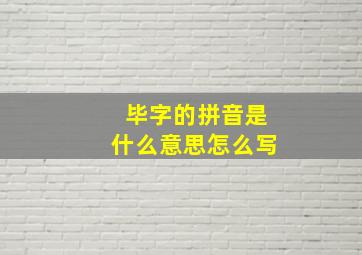 毕字的拼音是
什么意思怎么写